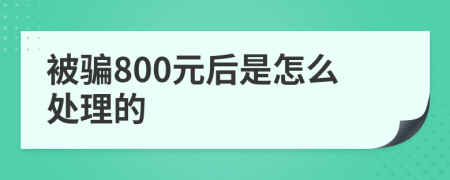 被骗800元后是怎么处理的